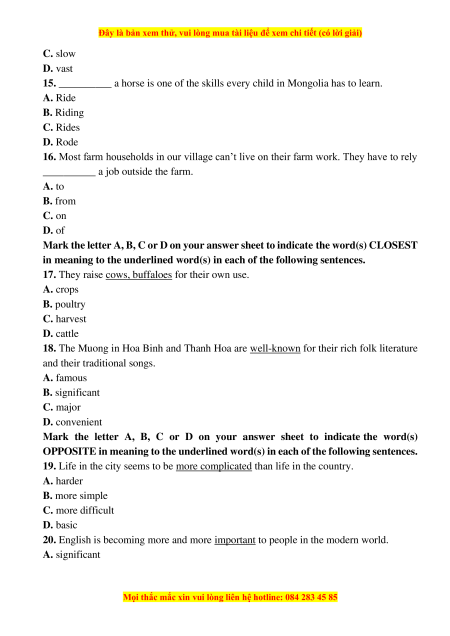 Đây là bản xem thử, vui lòng mua tài liệu để xem chi tiết (có lời giải)

C. slow
D. vast
15. __________ a horse is one of the skills every child in Mongolia has to learn.
A. Ride
B. Riding
C. Rides
D. Rode
16. Most farm households in our village can't live on their farm work. They have to rely __________ a job outside the farm.
A. to
B. from
C. on
D. of
Mark the letter A, B, C or D on your answer sheet to indicate the word(s) CLOSEST in meaning to the underlined word(s) in each of the following sentences.
17. They raise cows, buffaloes for their own use.
A. crops
B. poultry
C. harvest
D. cattle
18. The Muong in Hoa Binh and Thanh Hoa are well-known for their rich folk literature and their traditional songs.
A. famous
B. significant
C. major
D. convenient
Mark the letter A, B, C or D on your answer sheet to indicate the word(s) OPPOSITE in meaning to the underlined word(s) in each of the following sentences.
19. Life in the city seems to be more complicated than life in the country.
A. harder
B. more simple
C. more difficult
D. basic
20. English is becoming more and more important to people in the modern world.
A. significant

Mọi thắc mắc xin vui lòng liên hệ hotline: 084 283 45 85